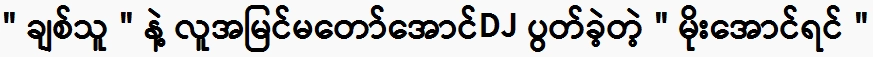 " ချစ်သူ " နဲ့ လူအမြင်မတော်အောင်DJ ပွတ်ခဲ့တဲ့ " မိုးအောင်ရင် "